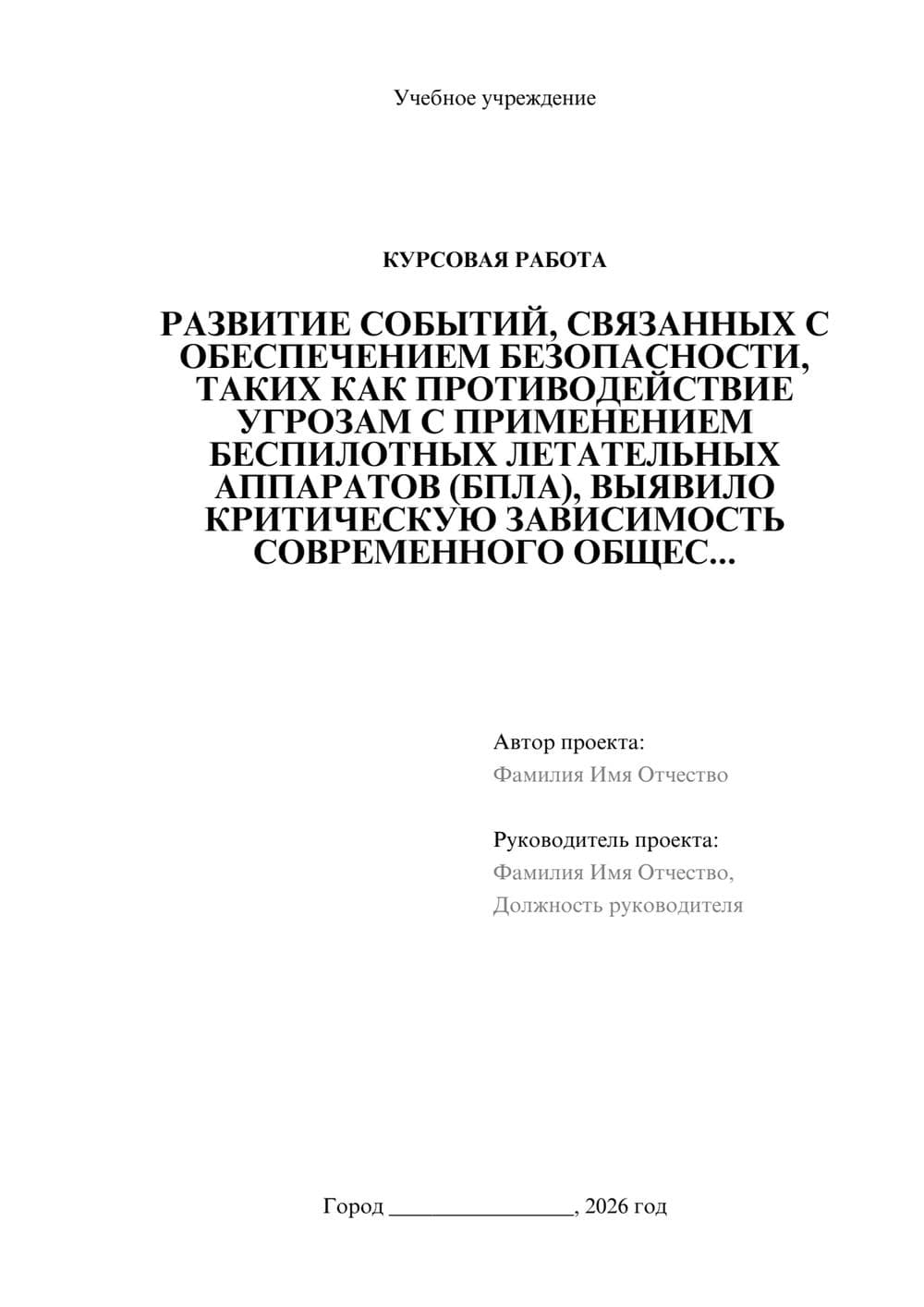 Учебное учреждение

КУРСОВАЯ РАБОТА

РАЗВИТИЕ СОБЫТИЙ, СВЯЗАННЫХ С ОБЕСПЕЧЕНИЕМ БЕЗОПАСНОСТИ, ТАКИХ КАК ПРОТИВОДЕЙСТВИЕ УГРОЗАМ С ПРИМЕНЕНИЕМ БЕСПИЛОТНЫХ ЛЕТАТЕЛЬНЫХ АППАРАТОВ (БПЛА), ВЫЯВИЛО КРИТИЧЕСКУЮ ЗАВИСИМОСТЬ СОВРЕМЕННОГО ОБЩЕС...

Автор проекта:
Фамилия Имя Отчество

Руководитель проекта:
Фамилия Имя Отчество,
Должность руководителя

Город ________________, 2026 год